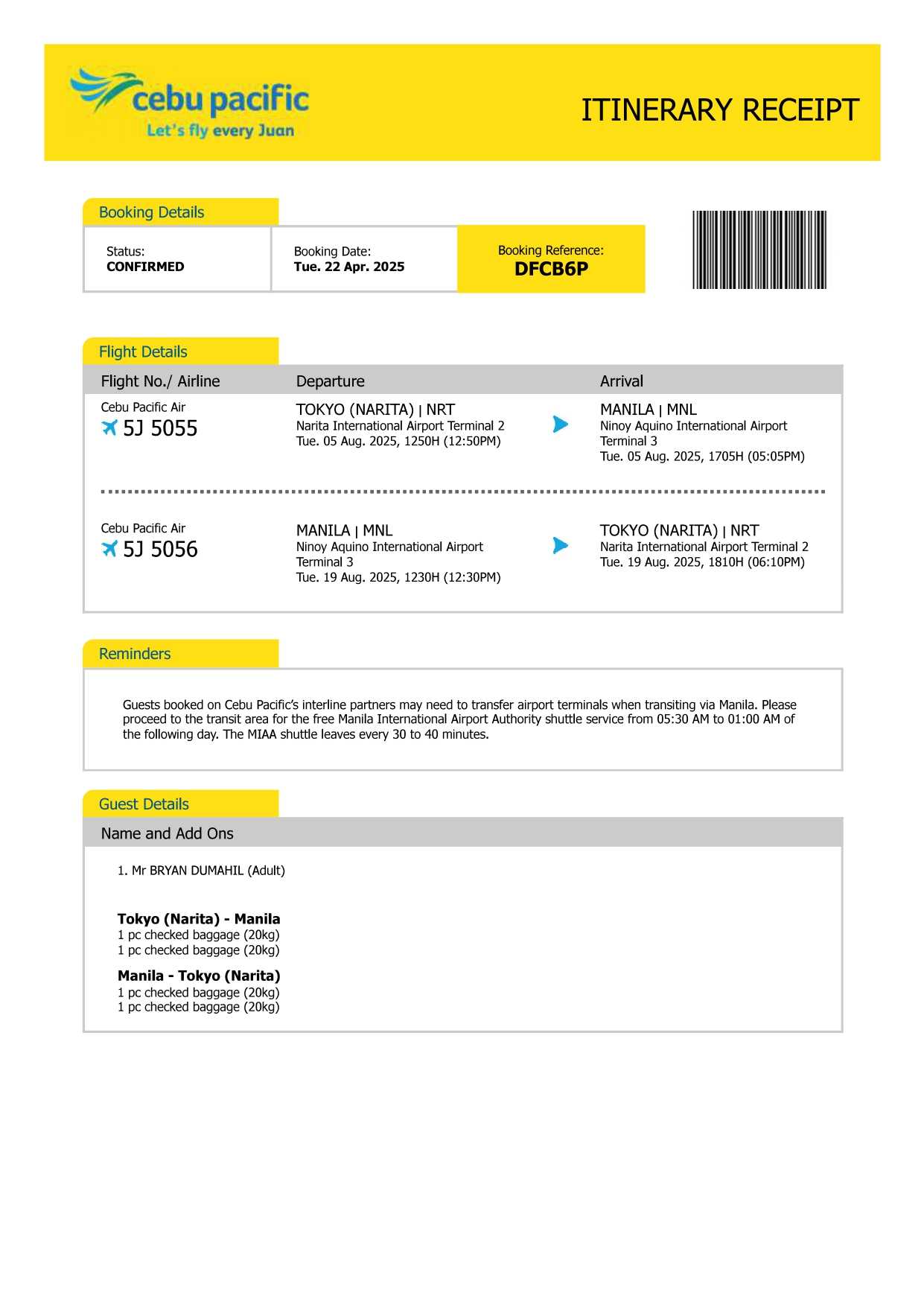 cebu pacific
Let's fly every Juan

ITINERARY RECEIPT

Booking Details

Status:
CONFIRMED

Booking Date:
Tue. 22 Apr. 2025

Booking Reference:
DFCB6P

Flight Details

| Flight No./ Airline | Departure | Arrival |
|---|---|---|
| Cebu Pacific Air 5J 5055 | TOKYO (NARITA) \| NRT Narita International Airport Terminal 2 Tue. 05 Aug. 2025, 1250H (12:50PM) | MANILA \| MNL Ninoy Aquino International Airport Terminal 3 Tue. 05 Aug. 2025, 1705H (05:05PM) |
| Cebu Pacific Air 5J 5056 | MANILA \| MNL Ninoy Aquino International Airport Terminal 3 Tue. 19 Aug. 2025, 1230H (12:30PM) | TOKYO (NARITA) \| NRT Narita International Airport Terminal 2 Tue. 19 Aug. 2025, 1810H (06:10PM) |

Reminders

Guests booked on Cebu Pacific's interline partners may need to transfer airport terminals when transiting via Manila. Please proceed to the transit area for the free Manila International Airport Authority shuttle service from 05:30 AM to 01:00 AM of the following day. The MIAA shuttle leaves every 30 to 40 minutes.

Guest Details

Name and Add Ons

1. Mr BRYAN DUMAHIL (Adult)

Tokyo (Narita) - Manila
1 pc checked baggage (20kg)
1 pc checked baggage (20kg)

Manila - Tokyo (Narita)
1 pc checked baggage (20kg)
1 pc checked baggage (20kg)